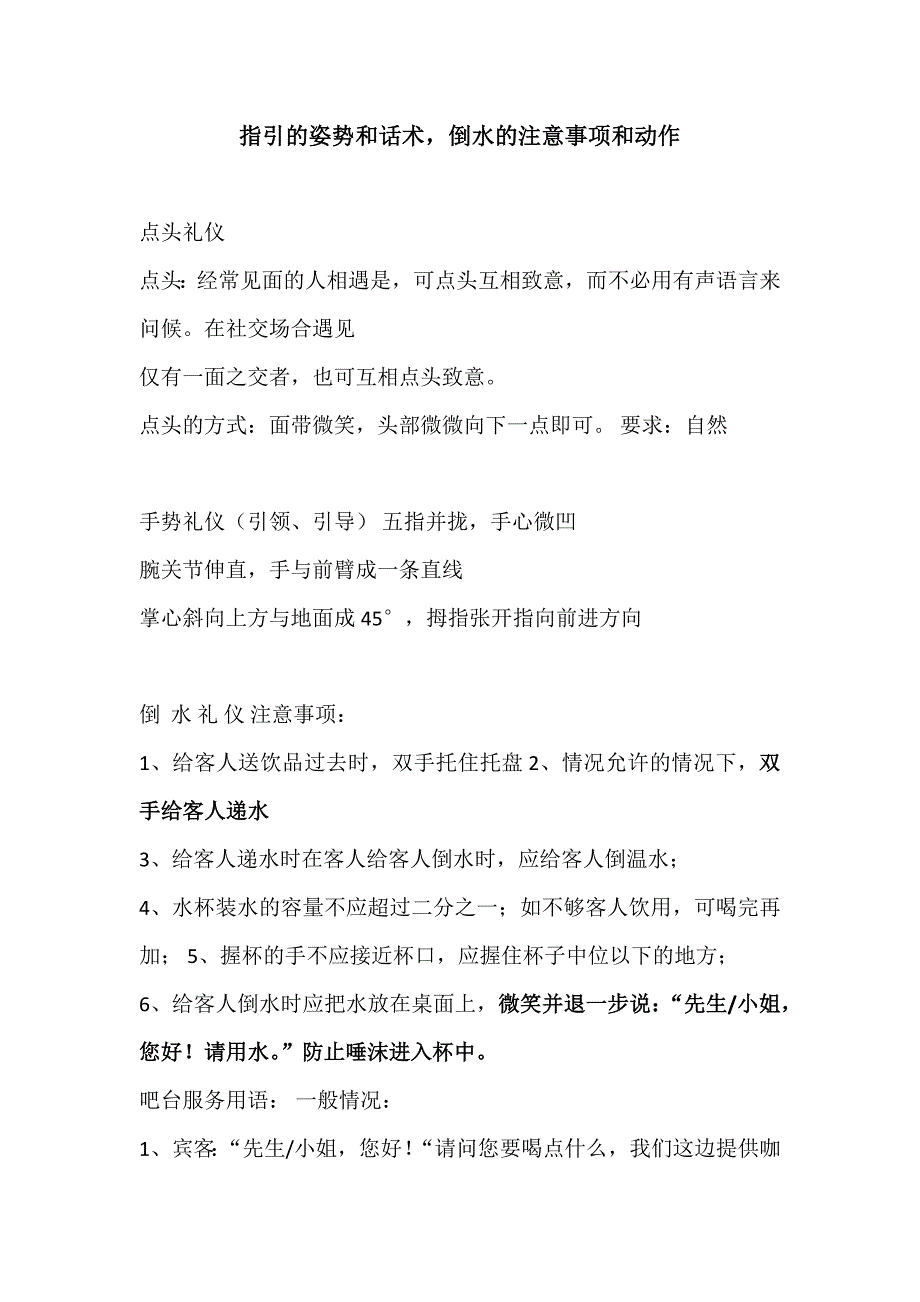 指引的姿势和话术，倒水的注意事项和动作

点头礼仪

点头：经常见面的人相遇是，可点头互相致意，而不必用有声语言来问候。在社交场合遇见

仅有一面之交者，也可互相点头致意。

点头的方式：面带微笑，头部微微向下一点即可。 要求：自然

手势礼仪（引领、引导） 五指并拢，手心微凹

腕关节伸直，手与前臂成一条直线

掌心斜向上方与地面成 45°，拇指张开指向前进方向

倒 水 礼 仪 注意事项：

1、给客人送饮品过去时，双手托住托盘 2、情况允许的情况下，双手给客人递水

3、给客人递水时在客人给客人倒水时，应给客人倒温水；

4、水杯装水的容量不应超过二分之一；如不够客人饮用，可喝完再加； 5、握杯的手不应接近杯口，应握住杯子中位以下的地方；

6、给客人倒水时应把水放在桌面上，微笑并退一步说：“先生/小姐，您好！请用水。”防止唾沫进入杯中。

吧台服务用语： 一般情况：

1、宾客：“先生/小姐，您好！“请问您要喝点什么，我们这边提供咖